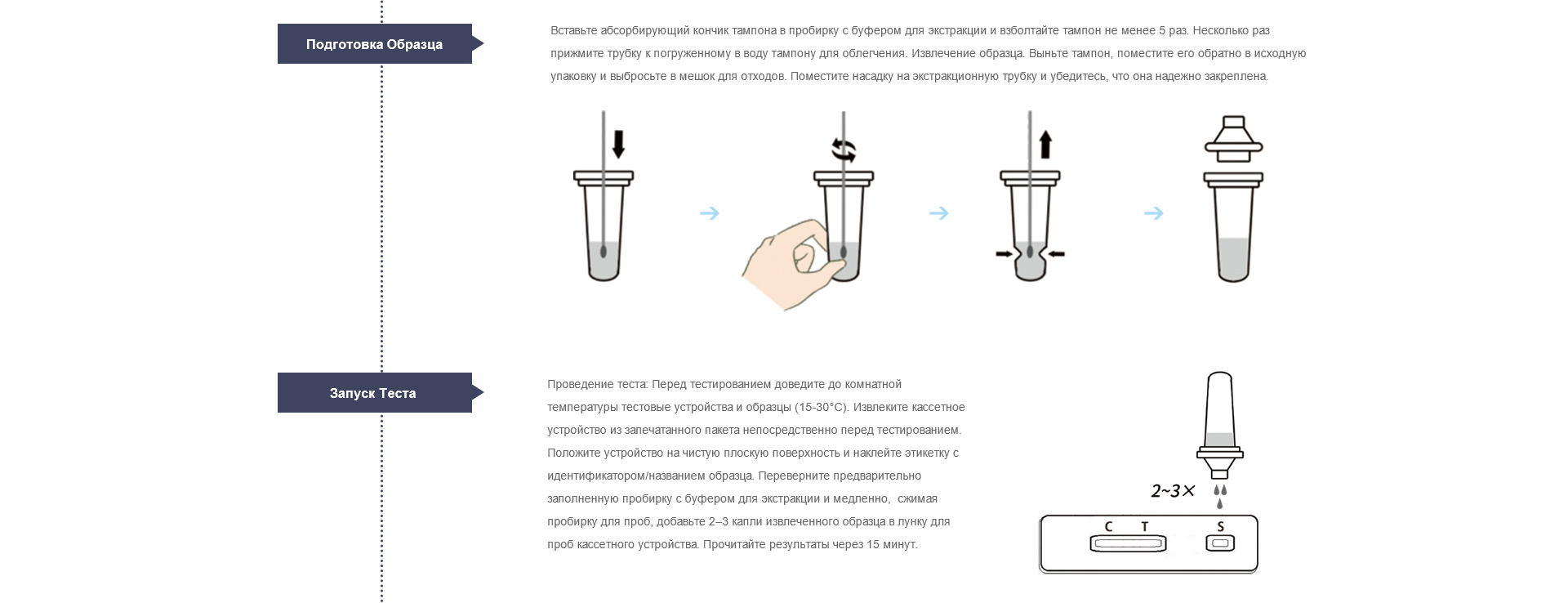 Подготовка Образца

Вставьте абсорбирующий кончик тампона в пробирку с буфером для экстракции и взболтайте тампон не менее 5 раз. Несколько раз прижмите трубку к погруженному в воду тампону для облегчения. Извлечение образца. Выньте тампон, поместите его обратно в исходную упаковку и выбросьте в мешок для отходов. Поместите насадку на экстракционную трубку и убедитесь, что она надежно закреплена.

Запуск Теста

Проведение теста: Перед тестированием доведите до комнатной температуры тестовые устройства и образцы (15-30°C). Извлеките кассетное устройство из запечатанного пакета непосредственно перед тестированием. Положите устройство на чистую плоскую поверхность и наклейте этикетку с идентификатором/названием образца. Переверните предварительно заполненную пробирку с буфером для экстракции и медленно, сжимая пробирку для проб, добавьте 2–3 капли извлеченного образца в лунку для проб кассетного устройства. Прочитайте результаты через 15 минут.

2~3×

C T

S